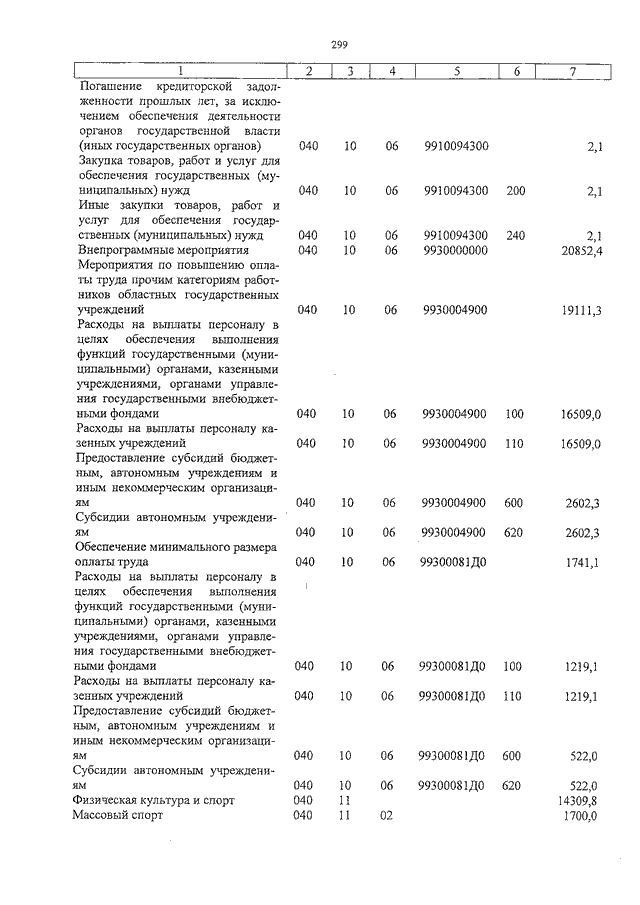 299

| 1 | 2 | 3 | 4 | 5 | 6 | 7 |
|---|---|---|---|---|---|---|
| Погашение кредиторской задолженности прошлых лет, за исключением обеспечения деятельности органов государственной власти (иных государственных органов) | 040 | 10 | 06 | 9910094300 | | 2,1 |
| Закупка товаров, работ и услуг для обеспечения государственных (муниципальных) нужд | 040 | 10 | 06 | 9910094300 | 200 | 2,1 |
| Иные закупки товаров, работ и услуг для обеспечения государственных (муниципальных) нужд | 040 | 10 | 06 | 9910094300 | 240 | 2,1 |
| Внепрограммные мероприятия | 040 | 10 | 06 | 9930000000 | | 20852,4 |
| Мероприятия по повышению оплаты труда прочим категориям работников областных государственных учреждений | 040 | 10 | 06 | 9930004900 | | 19111,3 |
| Расходы на выплаты персоналу в целях обеспечения выполнения функций государственными (муниципальными) органами, казенными учреждениями, органами управления государственными внебюджетными фондами | 040 | 10 | 06 | 9930004900 | 100 | 16509,0 |
| Расходы на выплаты персоналу казенных учреждений | 040 | 10 | 06 | 9930004900 | 110 | 16509,0 |
| Предоставление субсидий бюджетным, автономным учреждениям и иным некоммерческим организациям | 040 | 10 | 06 | 9930004900 | 600 | 2602,3 |
| Субсидии автономным учреждениям | 040 | 10 | 06 | 9930004900 | 620 | 2602,3 |
| Обеспечение минимального размера оплаты труда | 040 | 10 | 06 | 99300081Д0 | | 1741,1 |
| Расходы на выплаты персоналу в целях обеспечения выполнения функций государственными (муниципальными) органами, казенными учреждениями, органами управления государственными внебюджетными фондами | 040 | 10 | 06 | 99300081Д0 | 100 | 1219,1 |
| Расходы на выплаты персоналу казенных учреждений | 040 | 10 | 06 | 99300081Д0 | 110 | 1219,1 |
| Предоставление субсидий бюджетным, автономным учреждениям и иным некоммерческим организациям | 040 | 10 | 06 | 99300081Д0 | 600 | 522,0 |
| Субсидии автономным учреждениям | 040 | 10 | 06 | 99300081Д0 | 620 | 522,0 |
| Физическая культура и спорт | 040 | 11 | | | | 14309,8 |
| Массовый спорт | 040 | 11 | 02 | | | 1700,0 |